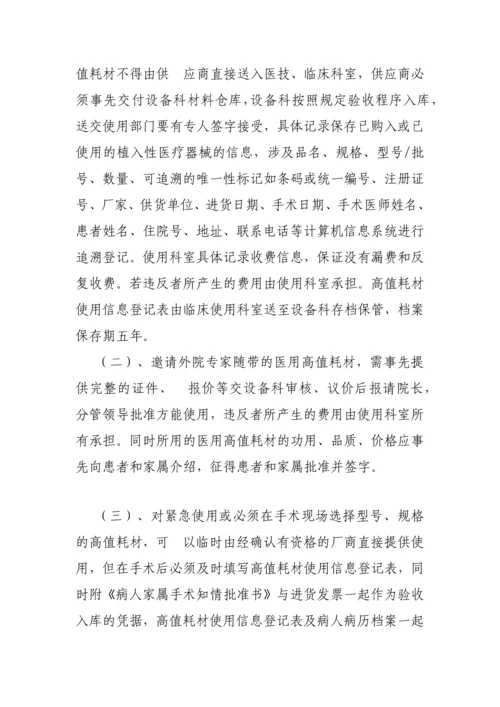 值耗材不得由供　应商直接送入医技、临床科室，供应商必须事先交付设备科材料仓库，设备科按照规定验收程序入库，送交使用部门要有专人签字接受，具体记录保存已购入或已使用的植入性医疗器械的信息，涉及品名、规格、型号/批号、数量、可追溯的唯一性标记如条码或统一编号、注册证号、厂家、供货单位、进货日期、手术日期、手术医师姓名、患者姓名、住院号、地址、联系电话等计算机信息系统进行追溯登记。使用科室具体记录收费信息，保证没有漏费和反复收费。若违反者所产生的费用由使用科室承担。高值耗材使用信息登记表由临床使用科室送至设备科存档保管，档案保存期五年。

（二）、邀请外院专家随带的医用高值耗材，需事先提供完整的证件、　报价等交设备科审核、议价后报请院长，分管领导批准方能使用，违反者所产生的费用由使用科室所有承担。同时所用的医用高值耗材的功用、品质、价格应事先向患者和家属介绍，征得患者和家属批准并签字。

（三）、对紧急使用或必须在手术现场选择型号、规格的高值耗材，可　以临时由经确认有资格的厂商直接提供使用，但在手术后必须及时填写高值耗材使用信息登记表，同时附《病人家属手术知情批准书》与进货发票一起作为验收入库的凭据，高值耗材使用信息登记表及病人病历档案一起